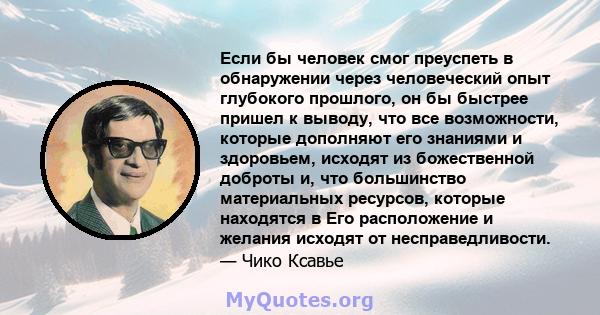 Если бы человек смог преуспеть в обнаружении через человеческий опыт глубокого прошлого, он бы быстрее пришел к выводу, что все возможности, которые дополняют его знаниями и здоровьем, исходят из божественной доброты и, что большинство материальных ресурсов, которые находятся в Его расположение и желания исходят от несправедливости.
— Чико Ксавье

MyQuotes.org